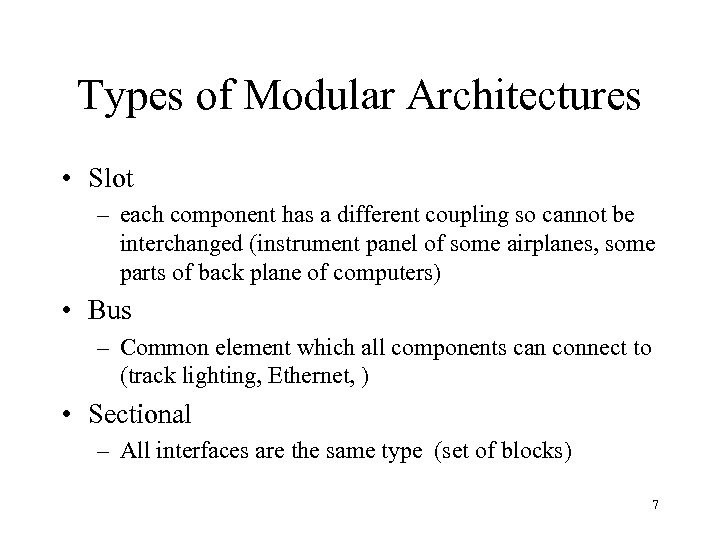 Types of Modular Architectures

• Slot
– each component has a different coupling so cannot be interchanged (instrument panel of some airplanes, some parts of back plane of computers)

• Bus
– Common element which all components can connect to (track lighting, Ethernet, )

• Sectional
– All interfaces are the same type (set of blocks)

7